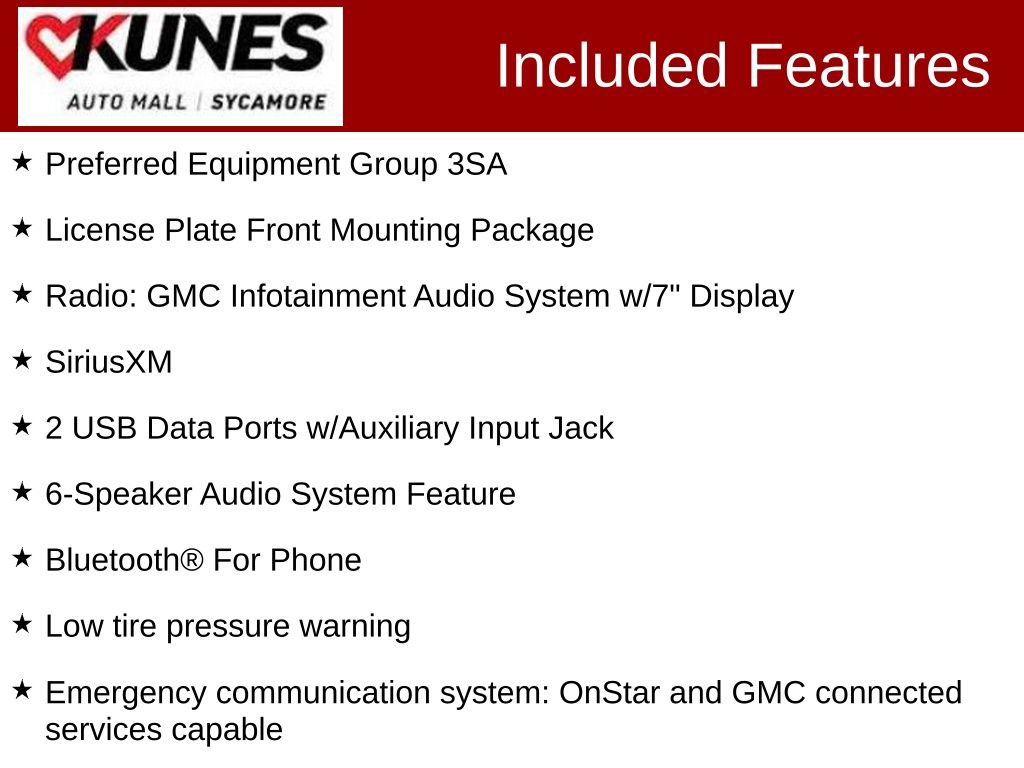 KUNES
AUTO MALL | SYCAMORE

Included Features

★ Preferred Equipment Group 3SA

★ License Plate Front Mounting Package

★ Radio: GMC Infotainment Audio System w/7" Display

★ SiriusXM

★ 2 USB Data Ports w/Auxiliary Input Jack

★ 6-Speaker Audio System Feature

★ Bluetooth® For Phone

★ Low tire pressure warning

★ Emergency communication system: OnStar and GMC connected services capable